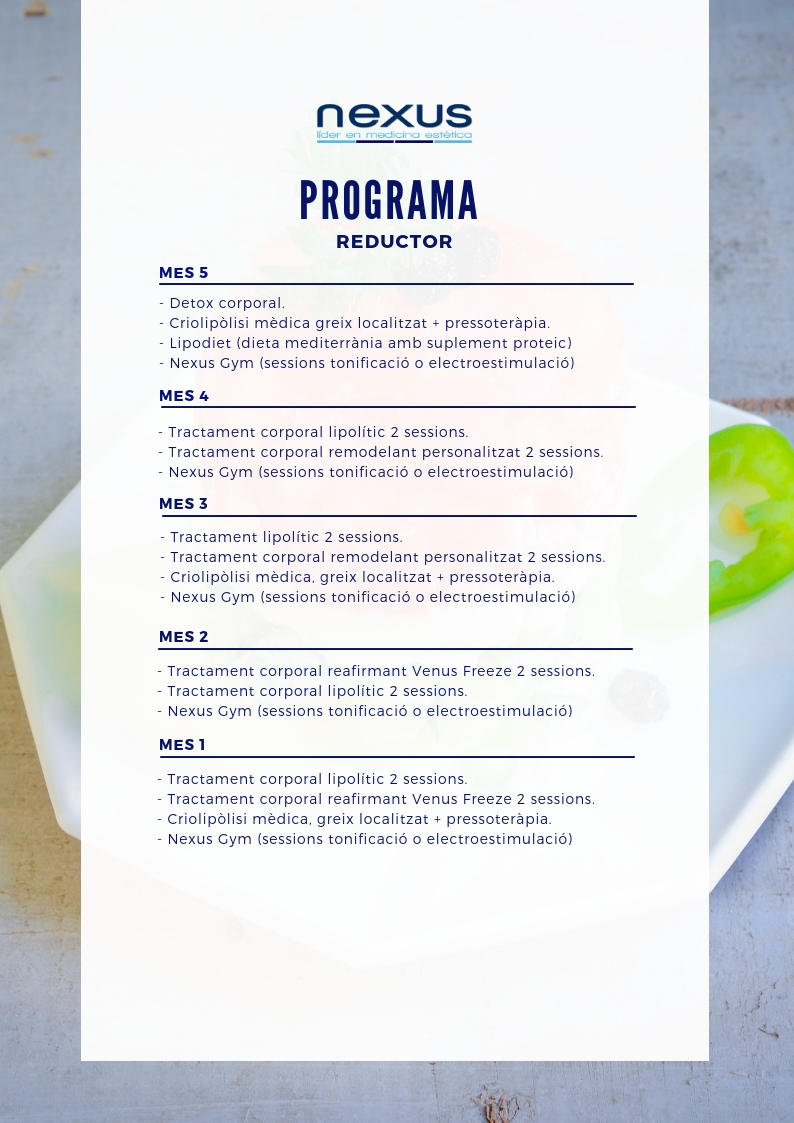 nexus
líder en medicina estètica

PROGRAMA
REDUCTOR

MES 5

- Detox corporal.
- Criolipòlisi mèdica greix localitzat + pressoteràpia.
- Lipodiet (dieta mediterrània amb suplement proteic)
- Nexus Gym (sessions tonificació o electroestimulació)

MES 4

- Tractament corporal lipolític 2 sessions.
- Tractament corporal remodelant personalitzat 2 sessions.
- Nexus Gym (sessions tonificació o electroestimulació)

MES 3

- Tractament lipolític 2 sessions.
- Tractament corporal remodelant personalitzat 2 sessions.
- Criolipòlisi mèdica, greix localitzat + pressoteràpia.
- Nexus Gym (sessions tonificació o electroestimulació)

MES 2

- Tractament corporal reafirmant Venus Freeze 2 sessions.
- Tractament corporal lipolític 2 sessions.
- Nexus Gym (sessions tonificació o electroestimulació)

MES 1

- Tractament corporal lipolític 2 sessions.
- Tractament corporal reafirmant Venus Freeze 2 sessions.
- Criolipòlisi mèdica, greix localitzat + pressoteràpia.
- Nexus Gym (sessions tonificació o electroestimulació)